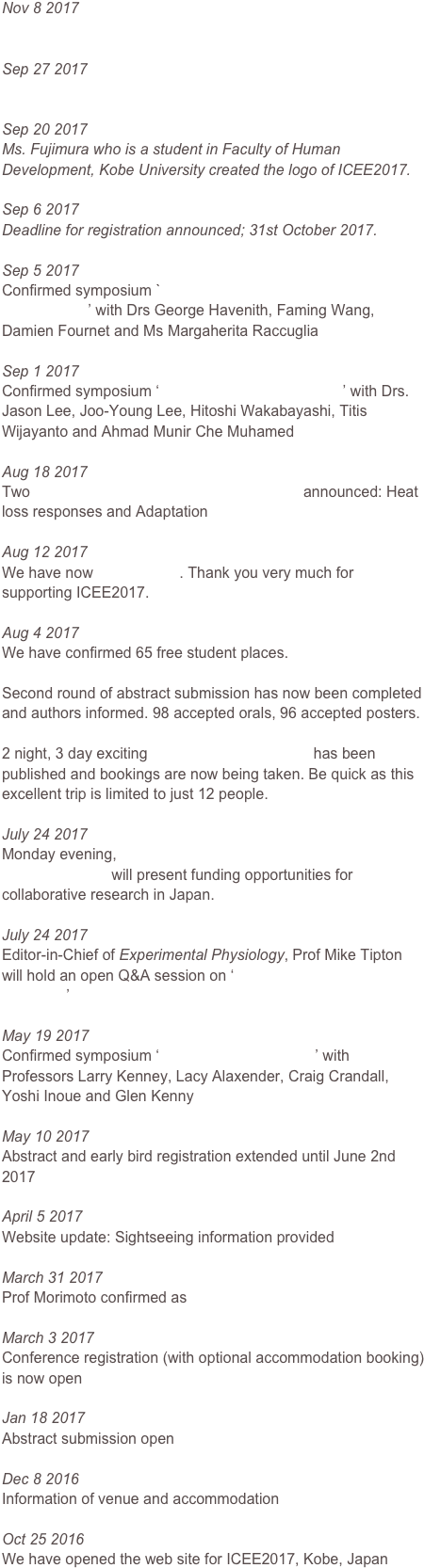 Nov 8 2017

Sep 27 2017

Sep 20 2017
Ms. Fujimura who is a student in Faculty of Human Development, Kobe University created the logo of ICEE2017.

Sep 6 2017
Deadline for registration announced; 31st October 2017.

Sep 5 2017
Confirmed symposium ` ' with Drs George Havenith, Faming Wang, Damien Fournet and Ms Margaherita Raccuglia

Sep 1 2017
Confirmed symposium ' ' with Drs. Jason Lee, Joo-Young Lee, Hitoshi Wakabayashi, Titis Wijayanto and Ahmad Munir Che Muhamed

Aug 18 2017
Two announced: Heat loss responses and Adaptation

Aug 12 2017
We have now . Thank you very much for supporting ICEE2017.

Aug 4 2017
We have confirmed 65 free student places.

Second round of abstract submission has now been completed and authors informed. 98 accepted orals, 96 accepted posters.

2 night, 3 day exciting has been published and bookings are now being taken. Be quick as this excellent trip is limited to just 12 people.

July 24 2017
Monday evening, will present funding opportunities for collaborative research in Japan.

July 24 2017
Editor-in-Chief of Experimental Physiology, Prof Mike Tipton will hold an open Q&A session on ' '

May 19 2017
Confirmed symposium ' ' with Professors Larry Kenney, Lacy Alaxender, Craig Crandall, Yoshi Inoue and Glen Kenny

May 10 2017
Abstract and early bird registration extended until June 2nd 2017

April 5 2017
Website update: Sightseeing information provided

March 31 2017
Prof Morimoto confirmed as

March 3 2017
Conference registration (with optional accommodation booking) is now open

Jan 18 2017
Abstract submission open

Dec 8 2016
Information of venue and accommodation

Oct 25 2016
We have opened the web site for ICEE2017, Kobe, Japan